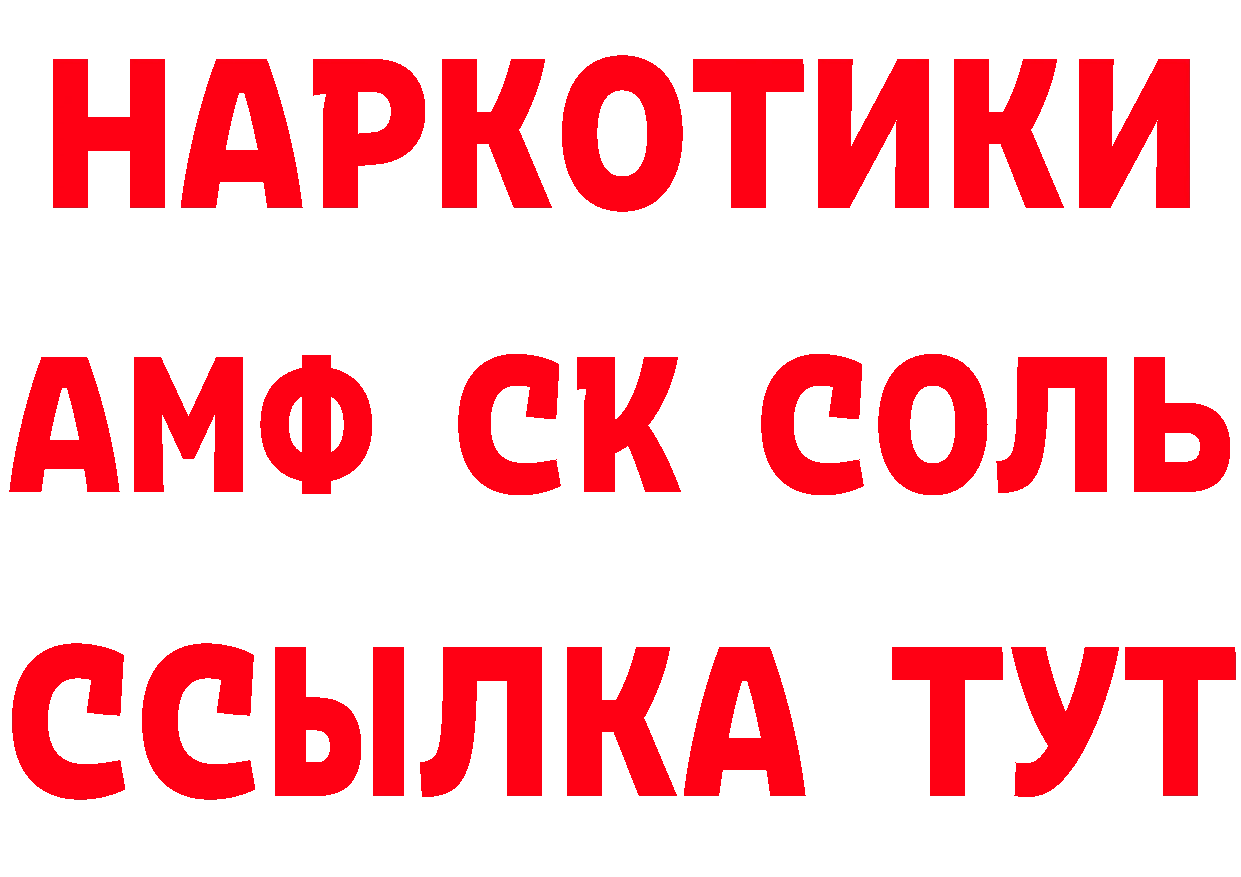 НАРКОТИКИ

АМФ СК СОЛЬ

ССЫЛКА ТУТ